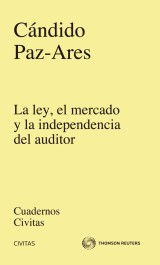 Cándido
Paz-Ares

La ley, el mercado y la independencia del auditor

Cuadernos
Civitas

CIVITAS

THOMSON REUTERS